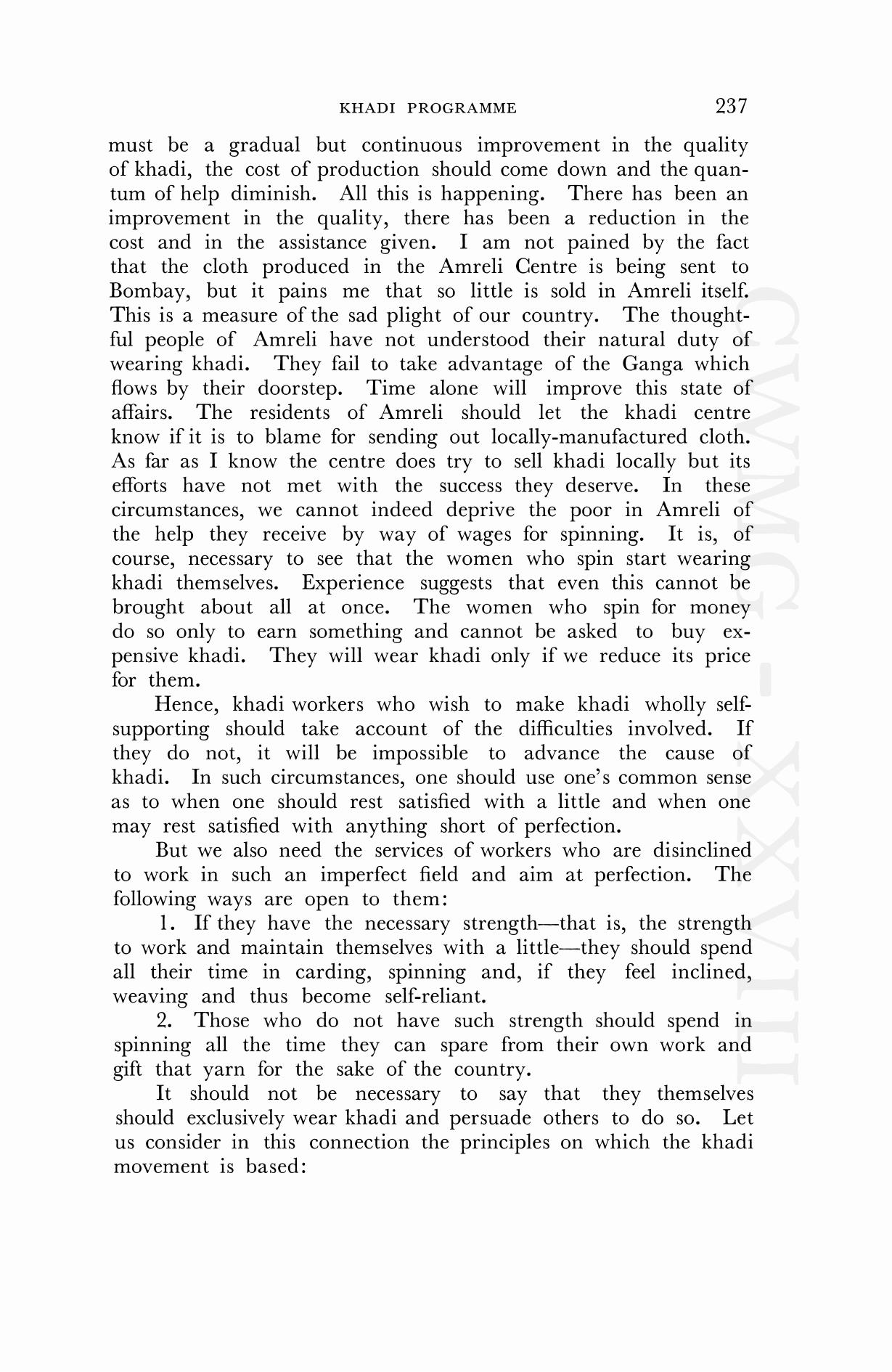 KHADI PROGRAMME 237

must be a gradual but continuous improvement in the quality of khadi, the cost of production should come down and the quantum of help diminish. All this is happening. There has been an improvement in the quality, there has been a reduction in the cost and in the assistance given. I am not pained by the fact that the cloth produced in the Amreli Centre is being sent to Bombay, but it pains me that so little is sold in Amreli itself. This is a measure of the sad plight of our country. The thoughtful people of Amreli have not understood their natural duty of wearing khadi. They fail to take advantage of the Ganga which flows by their doorstep. Time alone will improve this state of affairs. The residents of Amreli should let the khadi centre know if it is to blame for sending out locally-manufactured cloth. As far as I know the centre does try to sell khadi locally but its efforts have not met with the success they deserve. In these circumstances, we cannot indeed deprive the poor in Amreli of the help they receive by way of wages for spinning. It is, of course, necessary to see that the women who spin start wearing khadi themselves. Experience suggests that even this cannot be brought about all at once. The women who spin for money do so only to earn something and cannot be asked to buy expensive khadi. They will wear khadi only if we reduce its price for them.

Hence, khadi workers who wish to make khadi wholly self-supporting should take account of the difficulties involved. If they do not, it will be impossible to advance the cause of khadi. In such circumstances, one should use one's common sense as to when one should rest satisfied with a little and when one may rest satisfied with anything short of perfection.

But we also need the services of workers who are disinclined to work in such an imperfect field and aim at perfection. The following ways are open to them:

1. If they have the necessary strength—that is, the strength to work and maintain themselves with a little—they should spend all their time in carding, spinning and, if they feel inclined, weaving and thus become self-reliant.

2. Those who do not have such strength should spend in spinning all the time they can spare from their own work and gift that yarn for the sake of the country.

It should not be necessary to say that they themselves should exclusively wear khadi and persuade others to do so. Let us consider in this connection the principles on which the khadi movement is based:

CWMG-XXVIII